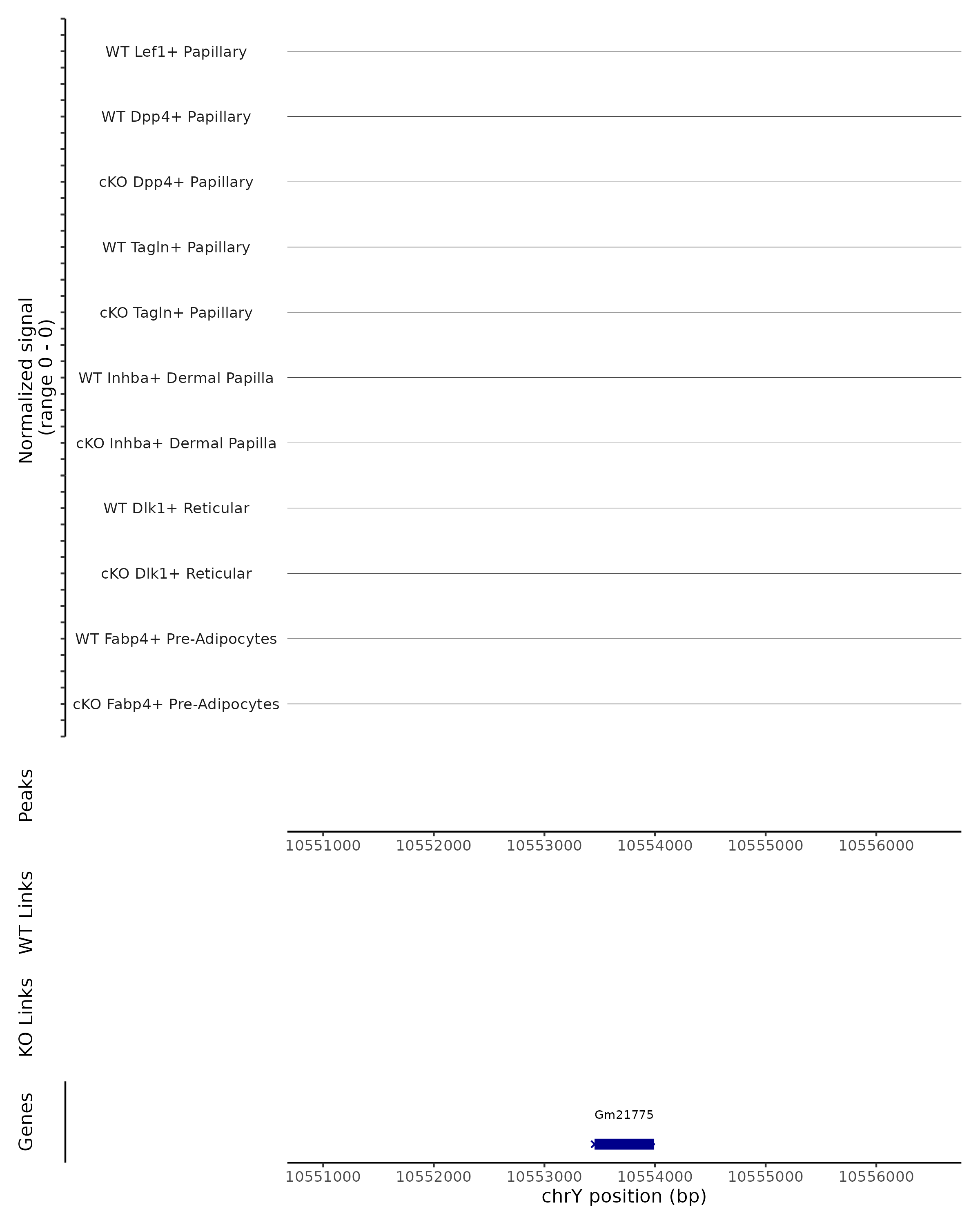 Normalized signal
(range 0 - 0)

WT Lef1+ Papillary
WT Dpp4+ Papillary
cKO Dpp4+ Papillary
WT Tagln+ Papillary
cKO Tagln+ Papillary
WT Inhba+ Dermal Papilla
cKO Inhba+ Dermal Papilla
WT Dlk1+ Reticular
cKO Dlk1+ Reticular
WT Fabp4+ Pre-Adipocytes
cKO Fabp4+ Pre-Adipocytes

Peaks

10551000 10552000 10553000 10554000 10555000 10556000

WT Links

KO Links

Genes

Gm21775

10551000 10552000 10553000 10554000 10555000 10556000
chrY position (bp)